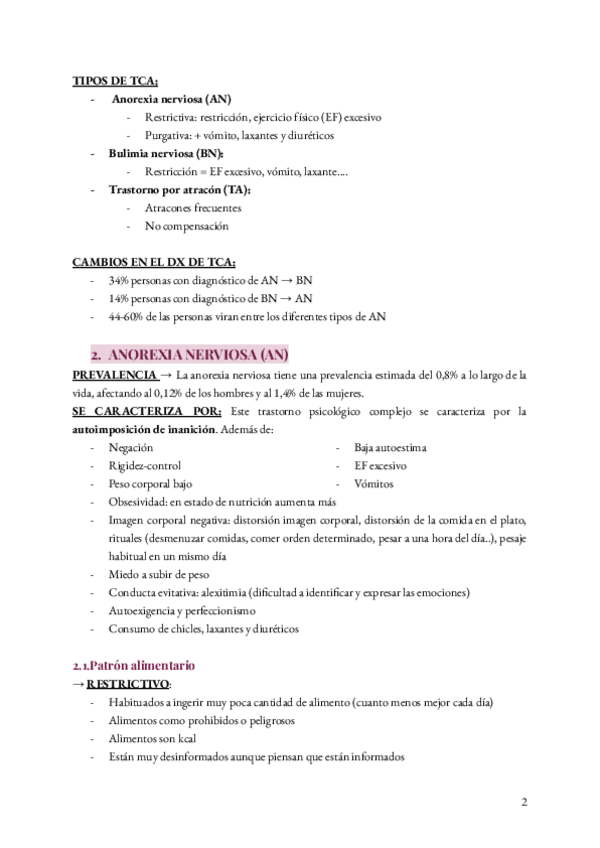 TIPOS DE TCA:

- Anorexia nerviosa (AN)
  - Restrictiva: restricción, ejercicio físico (EF) excesivo
  - Purgativa: + vómito, laxantes y diuréticos
- Bulimia nerviosa (BN):
  - Restricción = EF excesivo, vómito, laxante....
- Trastorno por atracón (TA):
  - Atracones frecuentes
  - No compensación

CAMBIOS EN EL DX DE TCA:

- 34% personas con diagnóstico de AN → BN
- 14% personas con diagnóstico de BN → AN
- 44-60% de las personas viran entre los diferentes tipos de AN

2. ANOREXIA NERVIOSA (AN)

PREVALENCIA → La anorexia nerviosa tiene una prevalencia estimada del 0,8% a lo largo de la vida, afectando al 0,12% de los hombres y al 1,4% de las mujeres.

SE CARACTERIZA POR: Este trastorno psicológico complejo se caracteriza por la autoimposición de inanición. Además de:

- Negación
- Rigidez-control
- Peso corporal bajo
- Baja autoestima
- EF excesivo
- Vómitos
- Obsesividad: en estado de nutrición aumenta más
- Imagen corporal negativa: distorsión imagen corporal, distorsión de la comida en el plato, rituales (desmenuzar comidas, comer orden determinado, pesar a una hora del día..), pesaje habitual en un mismo día
- Miedo a subir de peso
- Conducta evitativa: alexitimia (dificultad a identificar y expresar las emociones)
- Autoexigencia y perfeccionismo
- Consumo de chicles, laxantes y diuréticos

2.1.Patrón alimentario

→ RESTRICTIVO:

- Habituados a ingerir muy poca cantidad de alimento (cuanto menos mejor cada día)
- Alimentos como prohibidos o peligrosos
- Alimentos son kcal
- Están muy desinformados aunque piensan que están informados

2